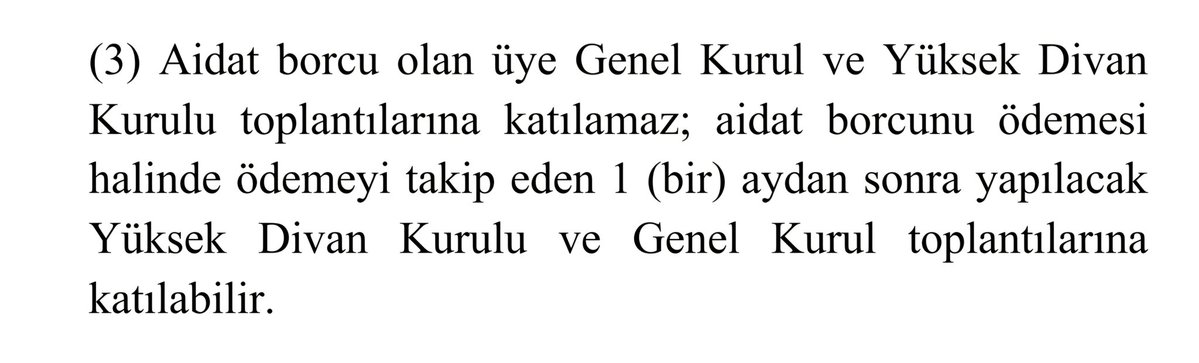 (3) Aidat borcu olan üye Genel Kurul ve Yüksek Divan Kurulu toplantılarına katılamaz; aidat borcunu ödemesi halinde ödemeyi takip eden 1 (bir) aydan sonra yapılacak Yüksek Divan Kurulu ve Genel Kurul toplantılarına katılabilir.